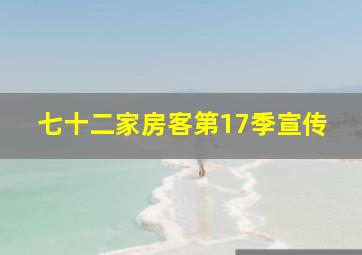 七十二家房客第17季宣传